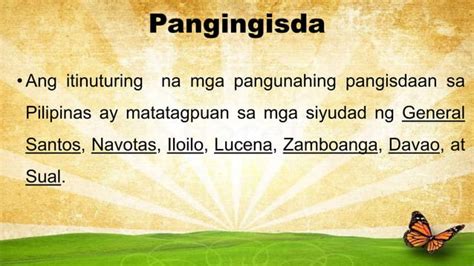 Pangingisda

• Ang itinuturing na mga pangunahing pangisdaan sa Pilipinas ay matatagpuan sa mga siyudad ng General Santos, Navotas, Iloilo, Lucena, Zamboanga, Davao, at Sual.